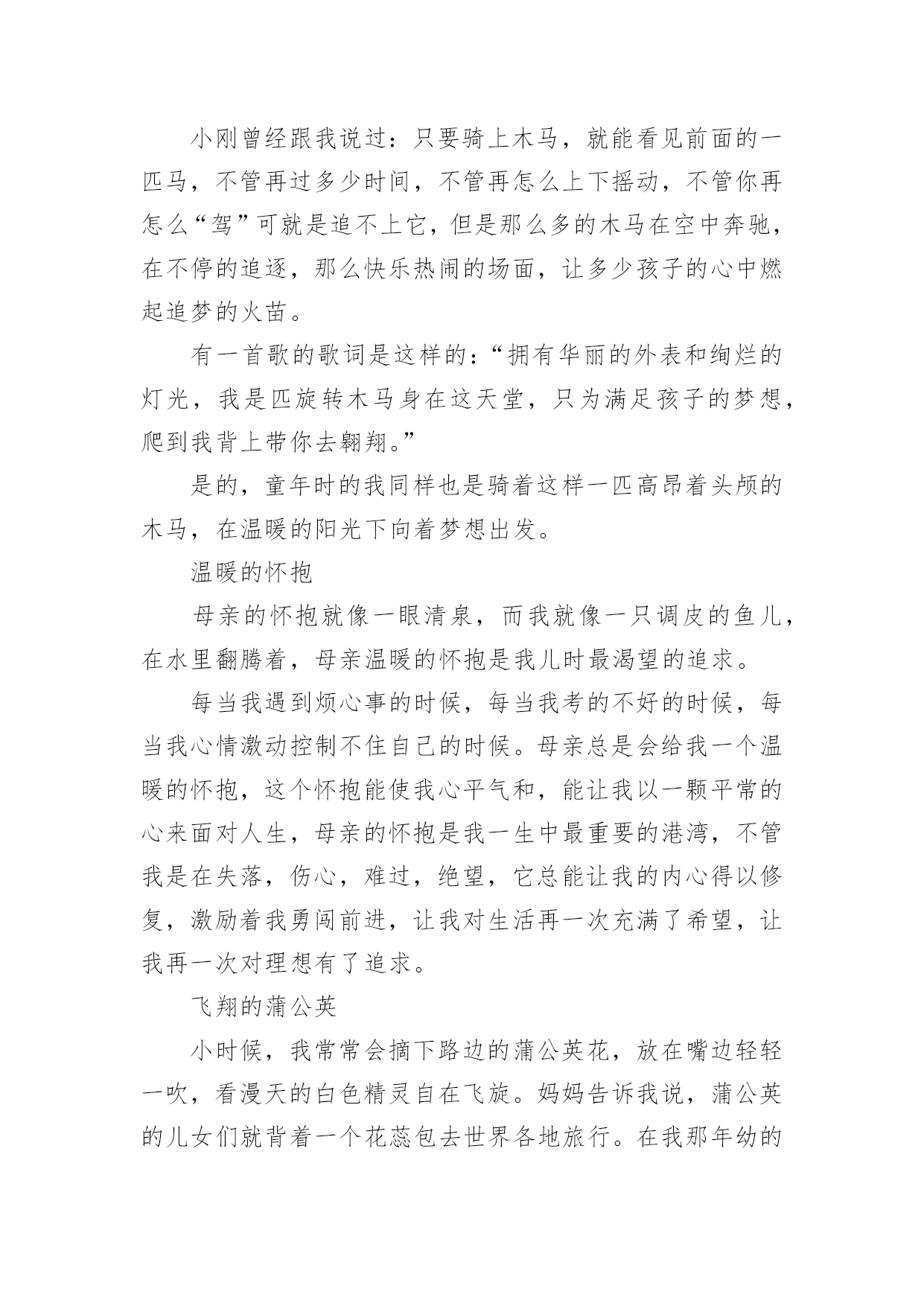 小刚曾经跟我说过：只要骑上木马，就能看见前面的一匹马，不管再过多少时间，不管再怎么上下摇动，不管你再怎么“驾”可就是追不上它，但是那么多的木马在空中奔驰，在不停的追逐，那么快乐热闹的场面，让多少孩子的心中燃起追梦的火苗。

有一首歌的歌词是这样的：“拥有华丽的外表和绚烂的灯光，我是匹旋转木马身在这天堂，只为满足孩子的梦想，爬到我背上带你去翱翔。”

是的，童年时的我同样也是骑着这样一匹高昂着头颅的木马，在温暖的阳光下向着梦想出发。

温暖的怀抱

母亲的怀抱就像一眼清泉，而我就像一只调皮的鱼儿，在水里翻腾着，母亲温暖的怀抱是我儿时最渴望的追求。

每当我遇到烦心事的时候，每当我考的不好的时候，每当我心情激动控制不住自己的时候。母亲总是会给我一个温暖的怀抱，这个怀抱能使我心平气和，能让我以一颗平常的心来面对人生，母亲的怀抱是我一生中最重要的港湾，不管我是在失落，伤心，难过，绝望，它总能让我的内心得以修复，激励着我勇闯前进，让我对生活再一次充满了希望，让我再一次对理想有了追求。

飞翔的蒲公英

小时候，我常常会摘下路边的蒲公英花，放在嘴边轻轻一吹，看漫天的白色精灵自在飞旋。妈妈告诉我说，蒲公英的儿女们就背着一个花蕊包去世界各地旅行。在我那年幼的